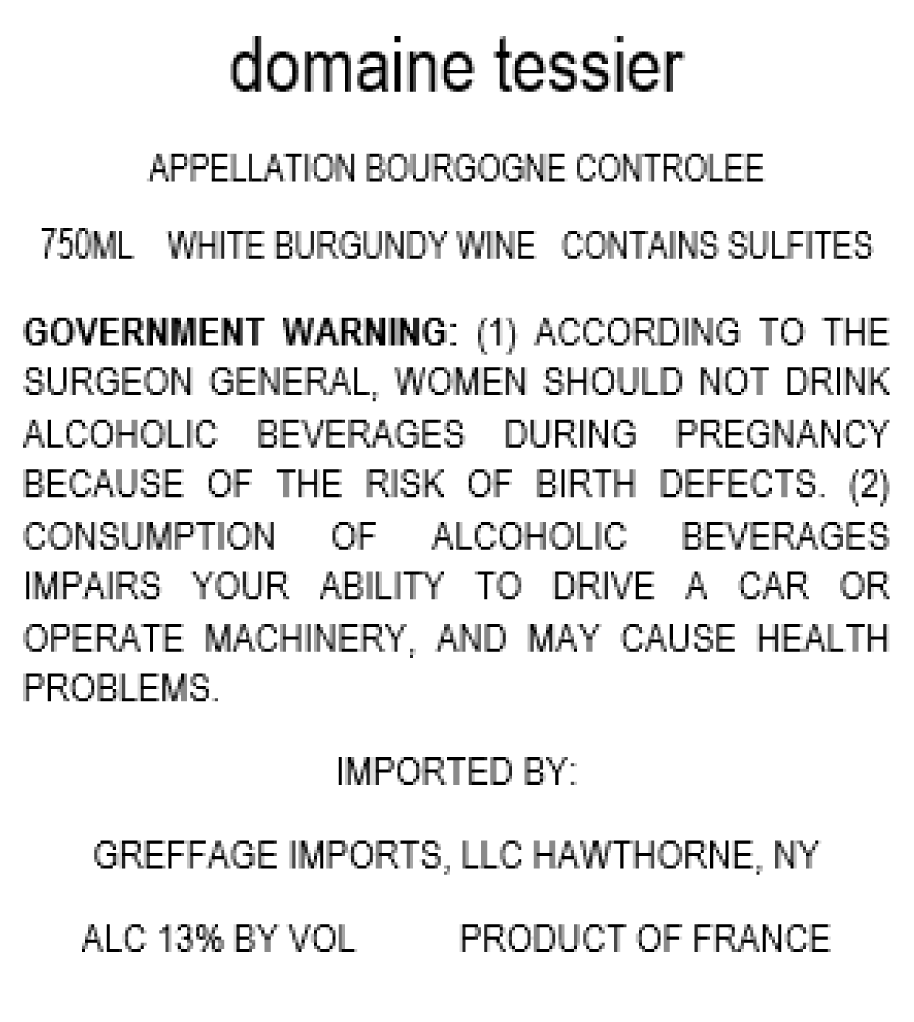 domaine tessier

APPELLATION BOURGOGNE CONTROLEE

750ML WHITE BURGUNDY WINE CONTAINS SULFITES

GOVERNMENT WARNING: (1) ACCORDING TO THE SURGEON GENERAL, WOMEN SHOULD NOT DRINK ALCOHOLIC BEVERAGES DURING PREGNANCY BECAUSE OF THE RISK OF BIRTH DEFECTS. (2) CONSUMPTION OF ALCOHOLIC BEVERAGES IMPAIRS YOUR ABILITY TO DRIVE A CAR OR OPERATE MACHINERY, AND MAY CAUSE HEALTH PROBLEMS.

IMPORTED BY:

GREFFAGE IMPORTS, LLC HAWTHORNE, NY

ALC 13% BY VOL PRODUCT OF FRANCE